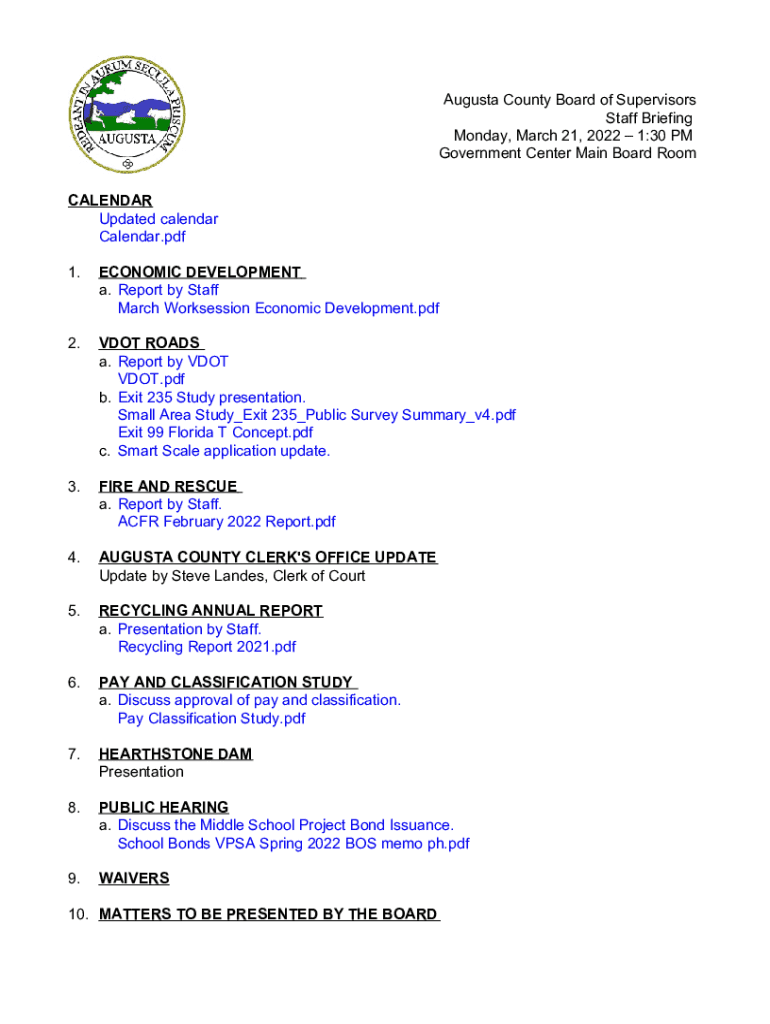 REDEANT IN AURUM SECULA PRISCUM
AUGUSTA

Augusta County Board of Supervisors
Staff Briefing
Monday, March 21, 2022 – 1:30 PM
Government Center Main Board Room

CALENDAR
Updated calendar
Calendar.pdf

1. ECONOMIC DEVELOPMENT
a. Report by Staff
March Worksession Economic Development.pdf

2. VDOT ROADS
a. Report by VDOT
VDOT.pdf
b. Exit 235 Study presentation.
Small Area Study_Exit 235_Public Survey Summary_v4.pdf
Exit 99 Florida T Concept.pdf
c. Smart Scale application update.

3. FIRE AND RESCUE
a. Report by Staff.
ACFR February 2022 Report.pdf

4. AUGUSTA COUNTY CLERK'S OFFICE UPDATE
Update by Steve Landes, Clerk of Court

5. RECYCLING ANNUAL REPORT
a. Presentation by Staff.
Recycling Report 2021.pdf

6. PAY AND CLASSIFICATION STUDY
a. Discuss approval of pay and classification.
Pay Classification Study.pdf

7. HEARTHSTONE DAM
Presentation

8. PUBLIC HEARING
a. Discuss the Middle School Project Bond Issuance.
School Bonds VPSA Spring 2022 BOS memo ph.pdf

9. WAIVERS

10. MATTERS TO BE PRESENTED BY THE BOARD